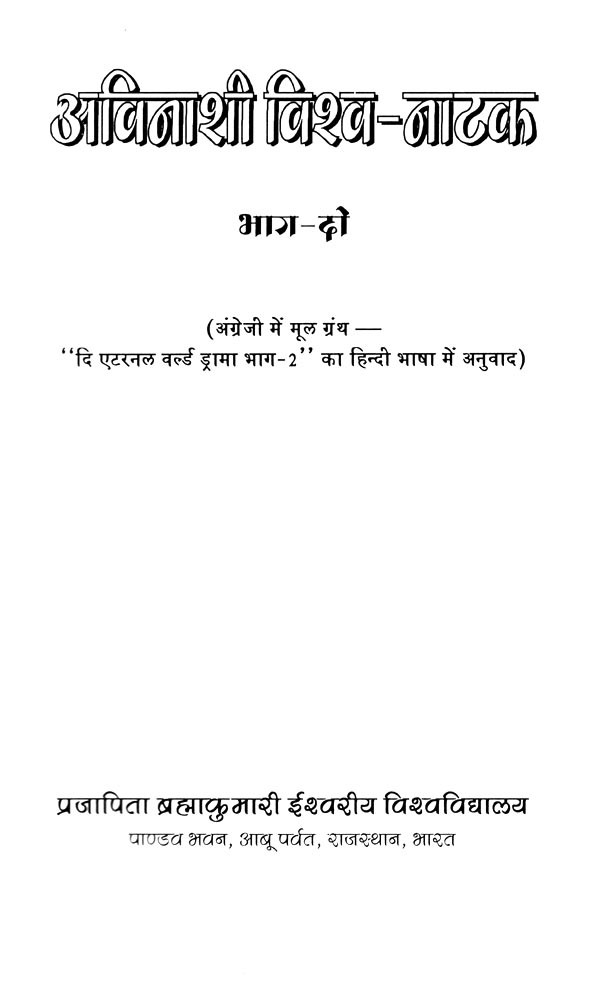 अविनाशी विश्व-नाटक

भाग-दो

(अंग्रेजी में मूल ग्रंथ —
"दि एटरनल वर्ल्ड ड्रामा भाग-2" का हिन्दी भाषा में अनुवाद)

प्रजापिता ब्रह्माकुमारी ईश्वरीय विश्वविद्यालय
पाण्डव भवन, आबू पर्वत, राजस्थान, भारत